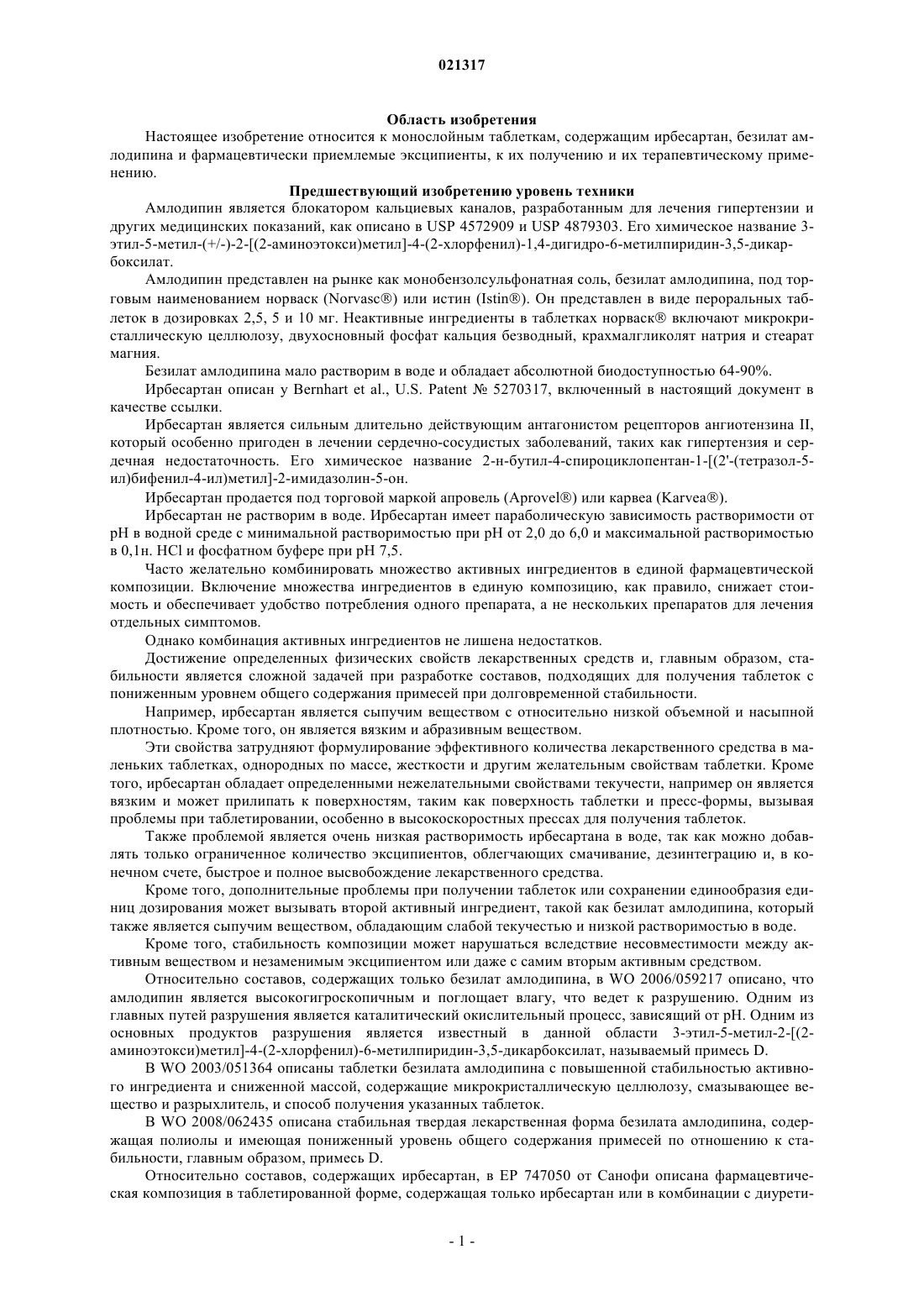 021317

Область изобретения

Настоящее изобретение относится к монослойным таблеткам, содержащим ирбесартан, безилат амлодипина и фармацевтически приемлемые эксципиенты, к их получению и их терапевтическому применению.

Предшествующий изобретению уровень техники

Амлодипин является блокатором кальциевых каналов, разработанным для лечения гипертензии и других медицинских показаний, как описано в USP 4572909 и USP 4879303. Его химическое название 3-этил-5-метил-(+/-)-2-[(2-аминоэтокси)метил]-4-(2-хлорфенил)-1,4-дигидро-6-метилпиридин-3,5-дикарбоксилат.

Амлодипин представлен на рынке как монобензолсульфонатная соль, безилат амлодипина, под торговым наименованием норваск (Norvasc®) или истин (Istin®). Он представлен в виде пероральных таблеток в дозировках 2,5, 5 и 10 мг. Неактивные ингредиенты в таблетках норваск® включают микрокристаллическую целлюлозу, двухосновный фосфат кальция безводный, крахмалгликолят натрия и стеарат магния.

Безилат амлодипина мало растворим в воде и обладает абсолютной биодоступностью 64-90%.

Ирбесартан описан у Bernhart et al., U.S. Patent № 5270317, включенный в настоящий документ в качестве ссылки.

Ирбесартан является сильным длительно действующим антагонистом рецепторов ангиотензина II, который особенно пригоден в лечении сердечно-сосудистых заболеваний, таких как гипертензия и сердечная недостаточность. Его химическое название 2-н-бутил-4-спироциклопентан-1-[(2'-(тетразол-5-ил)бифенил-4-ил)метил]-2-имидазолин-5-он.

Ирбесартан продается под торговой маркой апровель (Aprovel®) или карвеа (Karvea®).

Ирбесартан не растворим в воде. Ирбесартан имеет параболическую зависимость растворимости от pH в водной среде с минимальной растворимостью при pH от 2,0 до 6,0 и максимальной растворимостью в 0,1н. HCl и фосфатном буфере при pH 7,5.

Часто желательно комбинировать множество активных ингредиентов в единой фармацевтической композиции. Включение множества ингредиентов в единую композицию, как правило, снижает стоимость и обеспечивает удобство потребления одного препарата, а не нескольких препаратов для лечения отдельных симптомов.

Однако комбинация активных ингредиентов не лишена недостатков.

Достижение определенных физических свойств лекарственных средств и, главным образом, стабильности является сложной задачей при разработке составов, подходящих для получения таблеток с пониженным уровнем общего содержания примесей при долговременной стабильности.

Например, ирбесартан является сыпучим веществом с относительно низкой объемной и насыпной плотностью. Кроме того, он является вязким и абразивным веществом.

Эти свойства затрудняют формулирование эффективного количества лекарственного средства в маленьких таблетках, однородных по массе, жесткости и другим желательным свойствам таблетки. Кроме того, ирбесартан обладает определенными нежелательными свойствами текучести, например он является вязким и может прилипать к поверхностям, таким как поверхность таблетки и пресс-формы, вызывая проблемы при таблетировании, особенно в высокоскоростных прессах для получения таблеток.

Также проблемой является очень низкая растворимость ирбесартана в воде, так как можно добавлять только ограниченное количество эксципиентов, облегчающих смачивание, дезинтеграцию и, в конечном счете, быстрое и полное высвобождение лекарственного средства.

Кроме того, дополнительные проблемы при получении таблеток или сохранении единообразия единиц дозирования может вызывать второй активный ингредиент, такой как безилат амлодипина, который также является сыпучим веществом, обладающим слабой текучестью и низкой растворимостью в воде.

Кроме того, стабильность композиции может нарушаться вследствие несовместимости между активным веществом и незаменимым эксципиентом или даже с самим вторым активным средством.

Относительно составов, содержащих только безилат амлодипина, в WO 2006/059217 описано, что амлодипин является высокогигроскопичным и поглощает влагу, что ведет к разрушению. Одним из главных путей разрушения является каталитический окислительный процесс, зависящий от pH. Одним из основных продуктов разрушения является известный в данной области 3-этил-5-метил-2-[(2-аминоэтокси)метил]-4-(2-хлорфенил)-6-метилпиридин-3,5-дикарбоксилат, называемый примесь D.

В WO 2003/051364 описаны таблетки безилата амлодипина с повышенной стабильностью активного ингредиента и сниженной массой, содержащие микрокристаллическую целлюлозу, смазывающее вещество и разрыхлитель, и способ получения указанных таблеток.

В WO 2008/062435 описана стабильная твердая лекарственная форма безилата амлодипина, содержащая полиолы и имеющая пониженный уровень общего содержания примесей по отношению к стабильности, главным образом, примесь D.

Относительно составов, содержащих ирбесартан, в EP 747050 от Санофи описана фармацевтическая композиция в таблетированной форме, содержащая только ирбесартан или в комбинации с диурети-

- 1 -